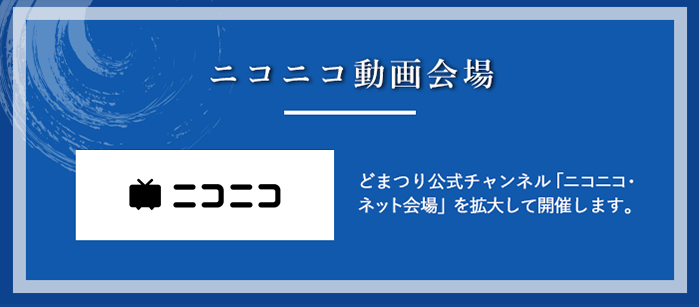 ニコニコ動画会場

ニコニコ

どまつり公式チャンネル「ニコニコ・ネット会場」を拡大して開催します。